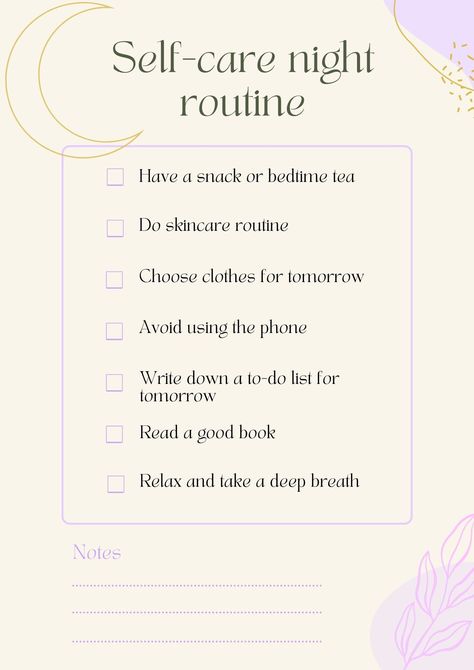 Self-care night routine

Have a snack or bedtime tea

Do skincare routine

Choose clothes for tomorrow

Avoid using the phone

Write down a to-do list for tomorrow

Read a good book

Relax and take a deep breath

Notes